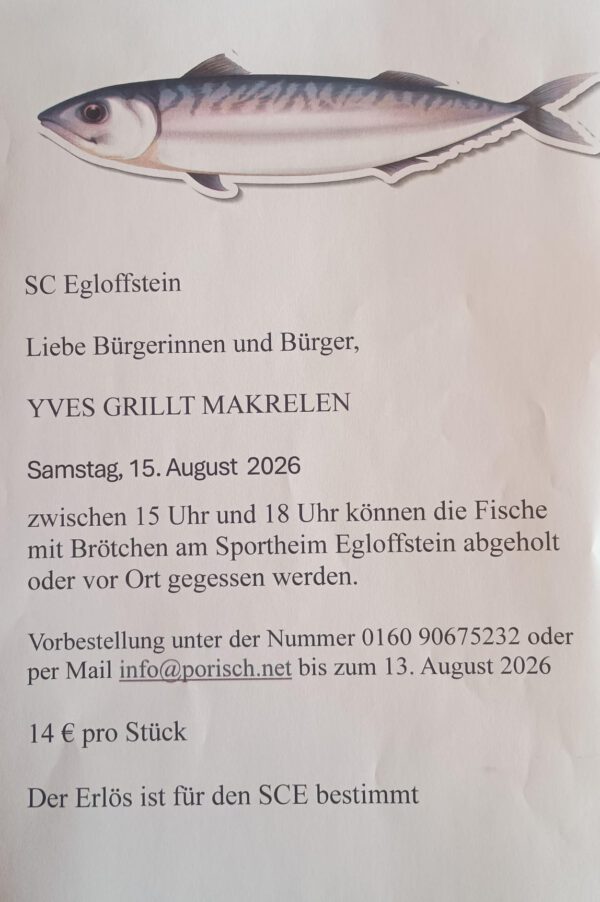 SC Egloffstein

Liebe Bürgerinnen und Bürger,

YVES GRILLT MAKRELEN

Samstag, 15. August 2026

zwischen 15 Uhr und 18 Uhr können die Fische mit Brötchen am Sportheim Egloffstein abgeholt oder vor Ort gegessen werden.

Vorbestellung unter der Nummer 0160 90675232 oder per Mail info@porisch.net bis zum 13. August 2026

14 € pro Stück

Der Erlös ist für den SCE bestimmt